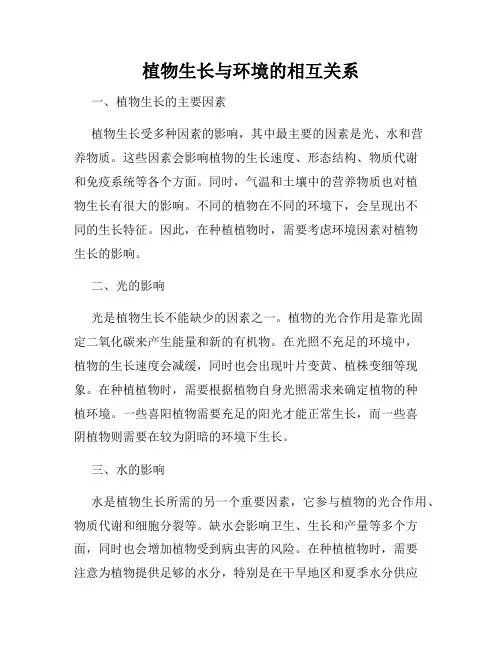 植物生长与环境的相互关系

一、植物生长的主要因素

植物生长受多种因素的影响，其中最主要的因素是光、水和营养物质。这些因素会影响植物的生长速度、形态结构、物质代谢和免疫系统等各个方面。同时，气温和土壤中的营养物质也对植物生长有很大的影响。不同的植物在不同的环境下，会呈现出不同的生长特征。因此，在种植植物时，需要考虑环境因素对植物生长的影响。

二、光的影响

光是植物生长不能缺少的因素之一。植物的光合作用是靠光固定二氧化碳来产生能量和新的有机物。在光照不充足的环境中，植物的生长速度会减缓，同时也会出现叶片变黄、植株变细等现象。在种植植物时，需要根据植物自身光照需求来确定植物的种植环境。一些喜阳植物需要充足的阳光才能正常生长，而一些喜阴植物则需要在较为阴暗的环境下生长。

三、水的影响

水是植物生长所需的另一个重要因素，它参与植物的光合作用、物质代谢和细胞分裂等。缺水会影响卫生、生长和产量等多个方面，同时也会增加植物受到病虫害的风险。在种植植物时，需要注意为植物提供足够的水分，特别是在干旱地区和夏季水分供应